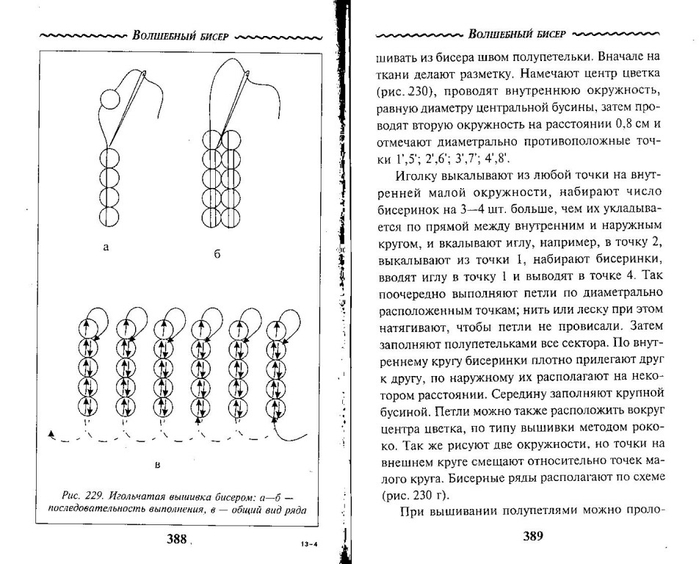 Волшебный бисер

а

б

в

Рис. 229. Игольчатая вышивка бисером: а—б — последовательность выполнения, в — общий вид ряда

388

13-4

Волшебный бисер

шивать из бисера швом полупетельки. Вначале на ткани делают разметку. Намечают центр цветка (рис. 230), проводят внутреннюю окружность, равную диаметру центральной бусины, затем проводят вторую окружность на расстоянии 0,8 см и отмечают диаметрально противоположные точки 1',5'; 2',6'; 3',7'; 4',8'.

Иголку выкалывают из любой точки на внутренней малой окружности, набирают число бисеринок на 3—4 шт. больше, чем их укладывается по прямой между внутренним и наружным кругом, и вкалывают иглу, например, в точку 2, выкалывают из точки 1, набирают бисеринки, вводят иглу в точку 1 и выводят в точке 4. Так поочередно выполняют петли по диаметрально расположенным точкам; нить или леску при этом натягивают, чтобы петли не провисали. Затем заполняют полупетельками все сектора. По внутреннему кругу бисеринки плотно прилегают друг к другу, по наружному их располагают на некотором расстоянии. Середину заполняют крупной бусиной. Петли можно также расположить вокруг центра цветка, по типу вышивки методом рококо. Так же рисуют две окружности, но точки на внешнем круге смещают относительно точек малого круга. Бисерные ряды располагают по схеме (рис. 230 г).

При вышивании полупетлями можно проло-

389